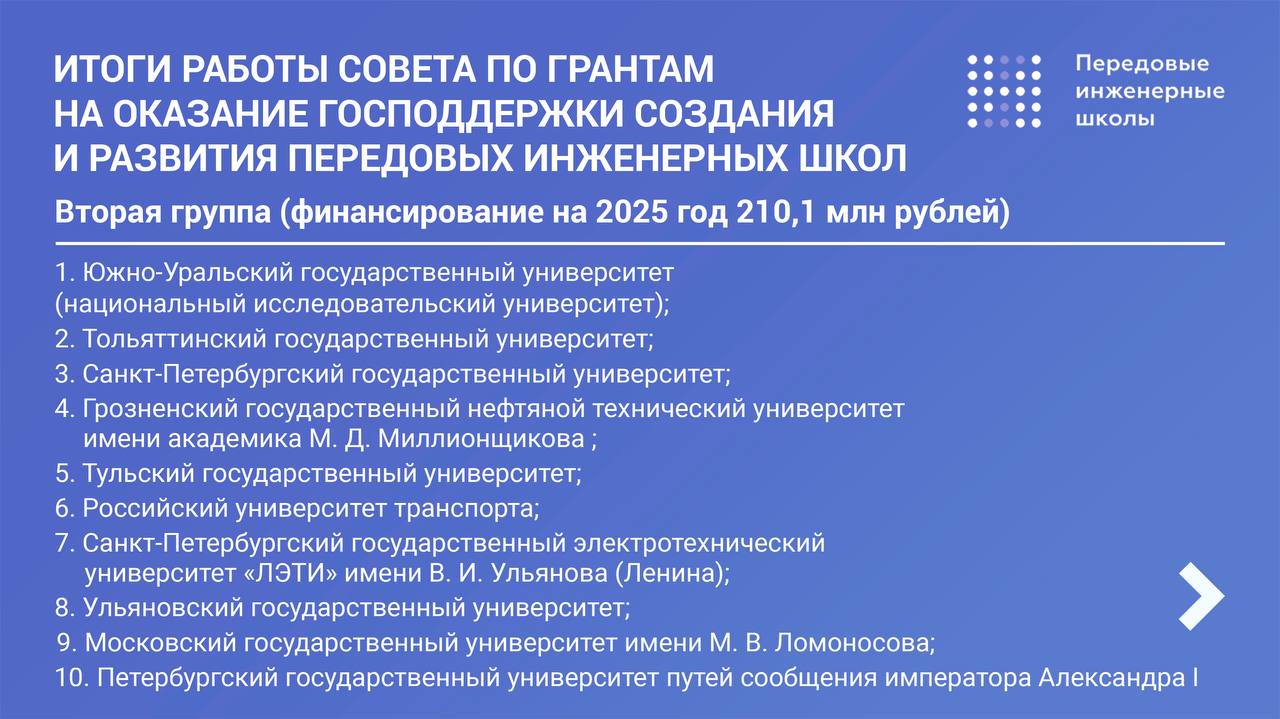 ИТОГИ РАБОТЫ СОВЕТА ПО ГРАНТАМ НА ОКАЗАНИЕ ГОСПОДДЕРЖКИ СОЗДАНИЯ И РАЗВИТИЯ ПЕРЕДОВЫХ ИНЖЕНЕРНЫХ ШКОЛ

Передовые
инженерные
школы

Вторая группа (финансирование на 2025 год 210,1 млн рублей)

1. Южно-Уральский государственный университет (национальный исследовательский университет);
2. Тольяттинский государственный университет;
3. Санкт-Петербургский государственный университет;
4. Грозненский государственный нефтяной технический университет имени академика М. Д. Миллионщикова ;
5. Тульский государственный университет;
6. Российский университет транспорта;
7. Санкт-Петербургский государственный электротехнический университет «ЛЭТИ» имени В. И. Ульянова (Ленина);
8. Ульяновский государственный университет;
9. Московский государственный университет имени М. В. Ломоносова;
10. Петербургский государственный университет путей сообщения императора Александра I